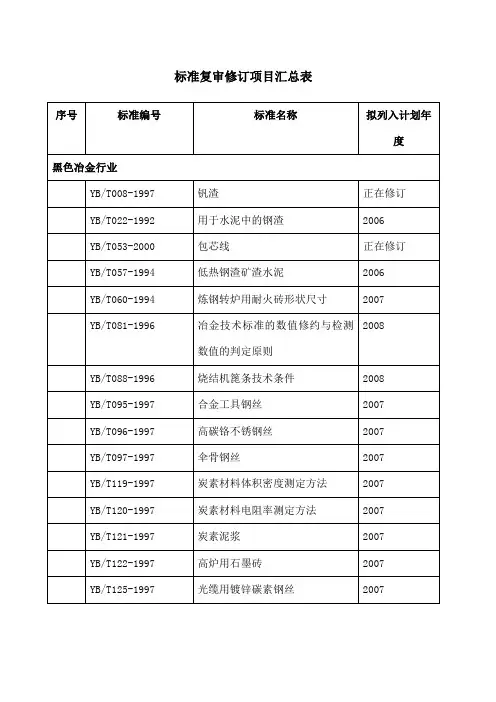 标准复审修订项目汇总表

| 序号 | 标准编号 | 标准名称 | 拟列入计划年度 |
|---|---|---|---|
| 黑色冶金行业 | | | |
| | YB/T008-1997 | 钒渣 | 正在修订 |
| | YB/T022-1992 | 用于水泥中的钢渣 | 2006 |
| | YB/T053-2000 | 包芯线 | 正在修订 |
| | YB/T057-1994 | 低热钢渣矿渣水泥 | 2006 |
| | YB/T060-1994 | 炼钢转炉用耐火砖形状尺寸 | 2007 |
| | YB/T081-1996 | 冶金技术标准的数值修约与检测数值的判定原则 | 2008 |
| | YB/T088-1996 | 烧结机篦条技术条件 | 2008 |
| | YB/T095-1997 | 合金工具钢丝 | 2007 |
| | YB/T096-1997 | 高碳铬不锈钢丝 | 2007 |
| | YB/T097-1997 | 伞骨钢丝 | 2007 |
| | YB/T119-1997 | 炭素材料体积密度测定方法 | 2007 |
| | YB/T120-1997 | 炭素材料电阻率测定方法 | 2007 |
| | YB/T121-1997 | 炭素泥浆 | 2007 |
| | YB/T122-1997 | 高炉用石墨砖 | 2007 |
| | YB/T125-1997 | 光缆用镀锌碳素钢丝 | 2007 |